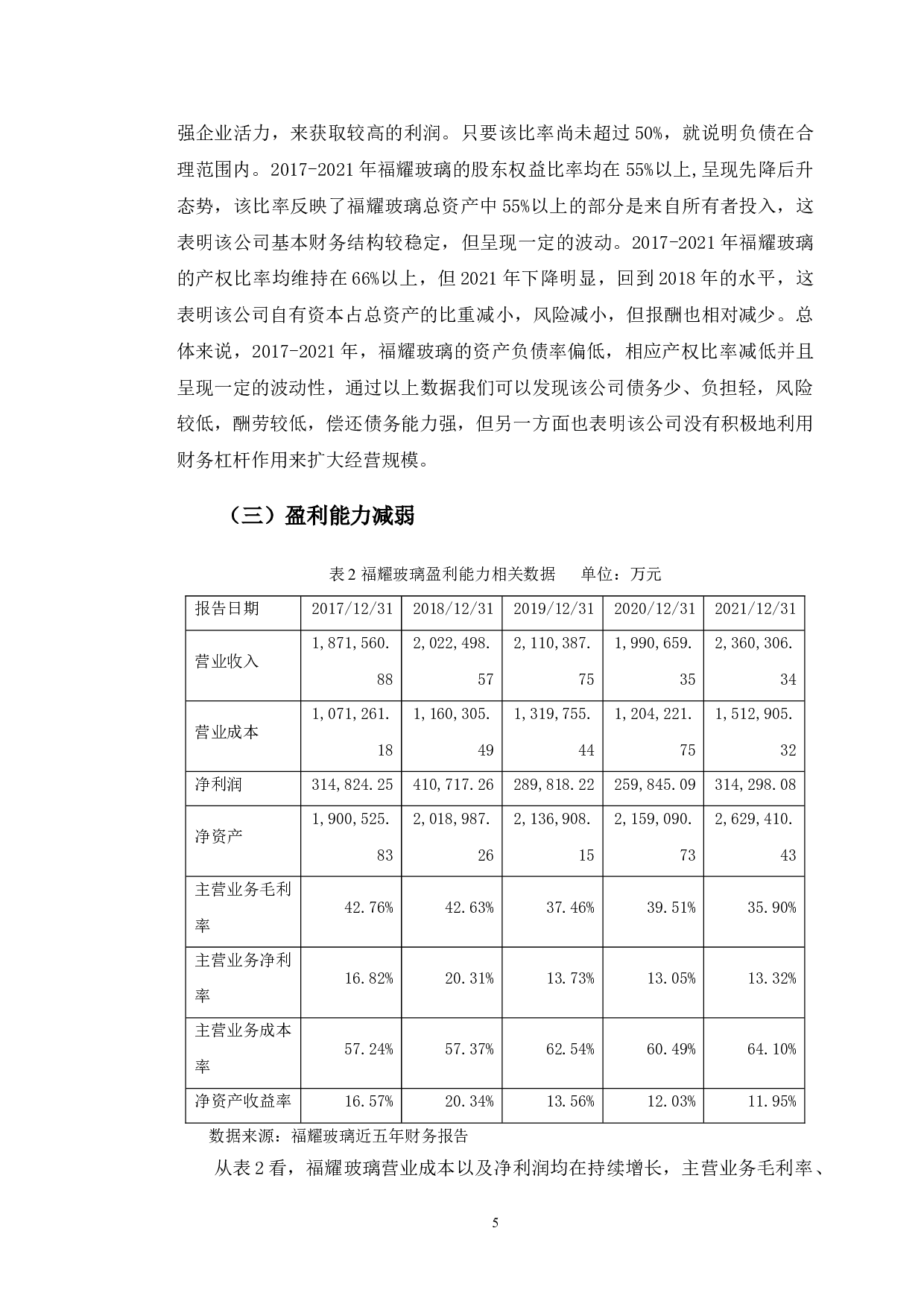 强企业活力，来获取较高的利润。只要该比率尚未超过 50%，就说明负债在合理范围内。2017-2021 年福耀玻璃的股东权益比率均在 55%以上,呈现先降后升态势，该比率反映了福耀玻璃总资产中 55%以上的部分是来自所有者投入，这表明该公司基本财务结构较稳定，但呈现一定的波动。2017-2021 年福耀玻璃的产权比率均维持在 66%以上，但 2021 年下降明显，回到 2018 年的水平，这表明该公司自有资本占总资产的比重减小，风险减小，但报酬也相对减少。总体来说，2017-2021 年，福耀玻璃的资产负债率偏低，相应产权比率减低并且呈现一定的波动性，通过以上数据我们可以发现该公司债务少、负担轻，风险较低，酬劳较低，偿还债务能力强，但另一方面也表明该公司没有积极地利用财务杠杆作用来扩大经营规模。

（三）盈利能力减弱

表 2 福耀玻璃盈利能力相关数据　　单位：万元

| 报告日期 | 2017/12/31 | 2018/12/31 | 2019/12/31 | 2020/12/31 | 2021/12/31 |
|---|---|---|---|---|---|
| 营业收入 | 1,871,560.88 | 2,022,498.57 | 2,110,387.75 | 1,990,659.35 | 2,360,306.34 |
| 营业成本 | 1,071,261.18 | 1,160,305.49 | 1,319,755.44 | 1,204,221.75 | 1,512,905.32 |
| 净利润 | 314,824.25 | 410,717.26 | 289,818.22 | 259,845.09 | 314,298.08 |
| 净资产 | 1,900,525.83 | 2,018,987.26 | 2,136,908.15 | 2,159,090.73 | 2,629,410.43 |
| 主营业务毛利率 | 42.76% | 42.63% | 37.46% | 39.51% | 35.90% |
| 主营业务净利率 | 16.82% | 20.31% | 13.73% | 13.05% | 13.32% |
| 主营业务成本率 | 57.24% | 57.37% | 62.54% | 60.49% | 64.10% |
| 净资产收益率 | 16.57% | 20.34% | 13.56% | 12.03% | 11.95% |

数据来源：福耀玻璃近五年财务报告

从表 2 看，福耀玻璃营业成本以及净利润均在持续增长，主营业务毛利率、

5